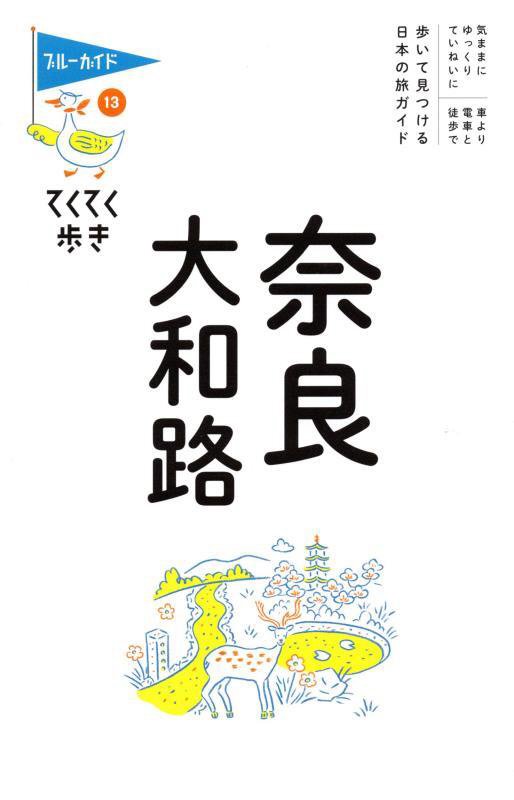 ブルーガイド

13

てくてく歩き

気ままに
ゆっくり
ていねいに

車より
電車と
徒歩で

歩いて見つける
日本の旅ガイド

奈良
大和路